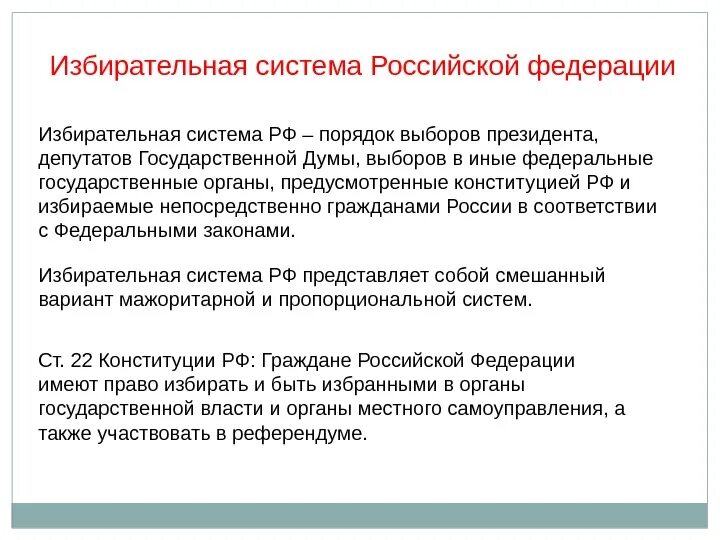 Избирательная система Российской федерации

Избирательная система РФ – порядок выборов президента, депутатов Государственной Думы, выборов в иные федеральные государственные органы, предусмотренные конституцией РФ и избираемые непосредственно гражданами России в соответствии с Федеральными законами.

Избирательная система РФ представляет собой смешанный вариант мажоритарной и пропорциональной систем.

Ст. 22 Конституции РФ: Граждане Российской Федерации имеют право избирать и быть избранными в органы государственной власти и органы местного самоуправления, а также участвовать в референдуме.